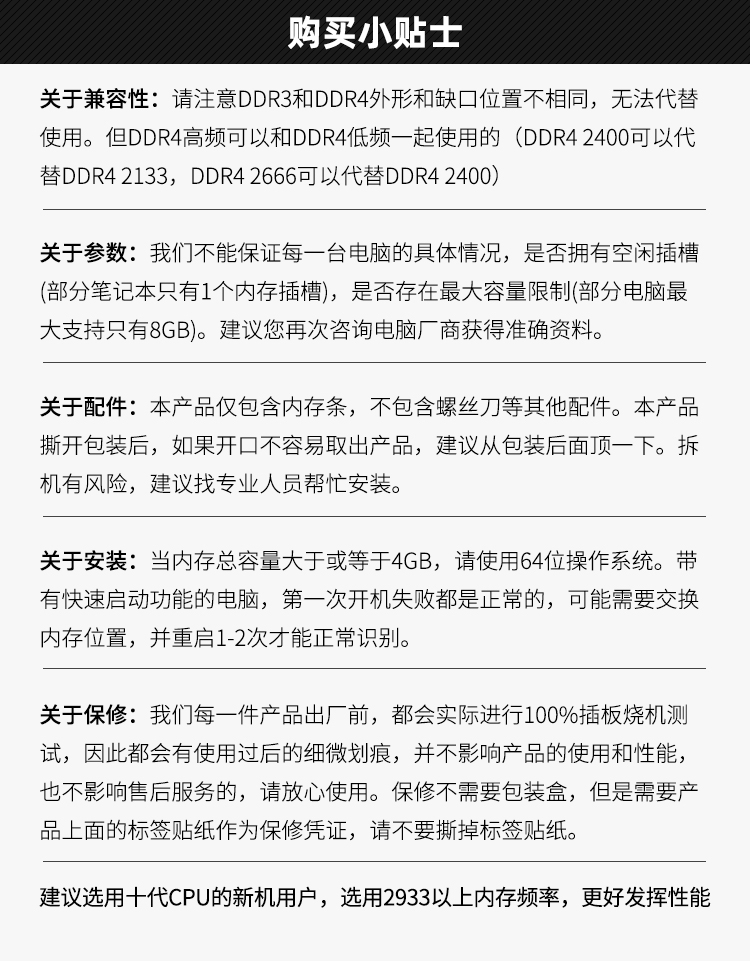 购买小贴士

关于兼容性：请注意DDR3和DDR4外形和缺口位置不相同，无法代替使用。但DDR4高频可以和DDR4低频一起使用的（DDR4 2400可以代替DDR4 2133，DDR4 2666可以代替DDR4 2400）

关于参数：我们不能保证每一台电脑的具体情况，是否拥有空闲插槽(部分笔记本只有1个内存插槽)，是否存在最大容量限制(部分电脑最大支持只有8GB)。建议您再次咨询电脑厂商获得准确资料。

关于配件：本产品仅包含内存条，不包含螺丝刀等其他配件。本产品撕开包装后，如果开口不容易取出产品，建议从包装后面顶一下。拆机有风险，建议找专业人员帮忙安装。

关于安装：当内存总容量大于或等于4GB，请使用64位操作系统。带有快速启动功能的电脑，第一次开机失败都是正常的，可能需要交换内存位置，并重启1-2次才能正常识别。

关于保修：我们每一件产品出厂前，都会实际进行100%插板烧机测试，因此都会有使用过后的细微划痕，并不影响产品的使用和性能，也不影响售后服务的，请放心使用。保修不需要包装盒，但是需要产品上面的标签贴纸作为保修凭证，请不要撕掉标签贴纸。

建议选用十代CPU的新机用户，选用2933以上内存频率，更好发挥性能